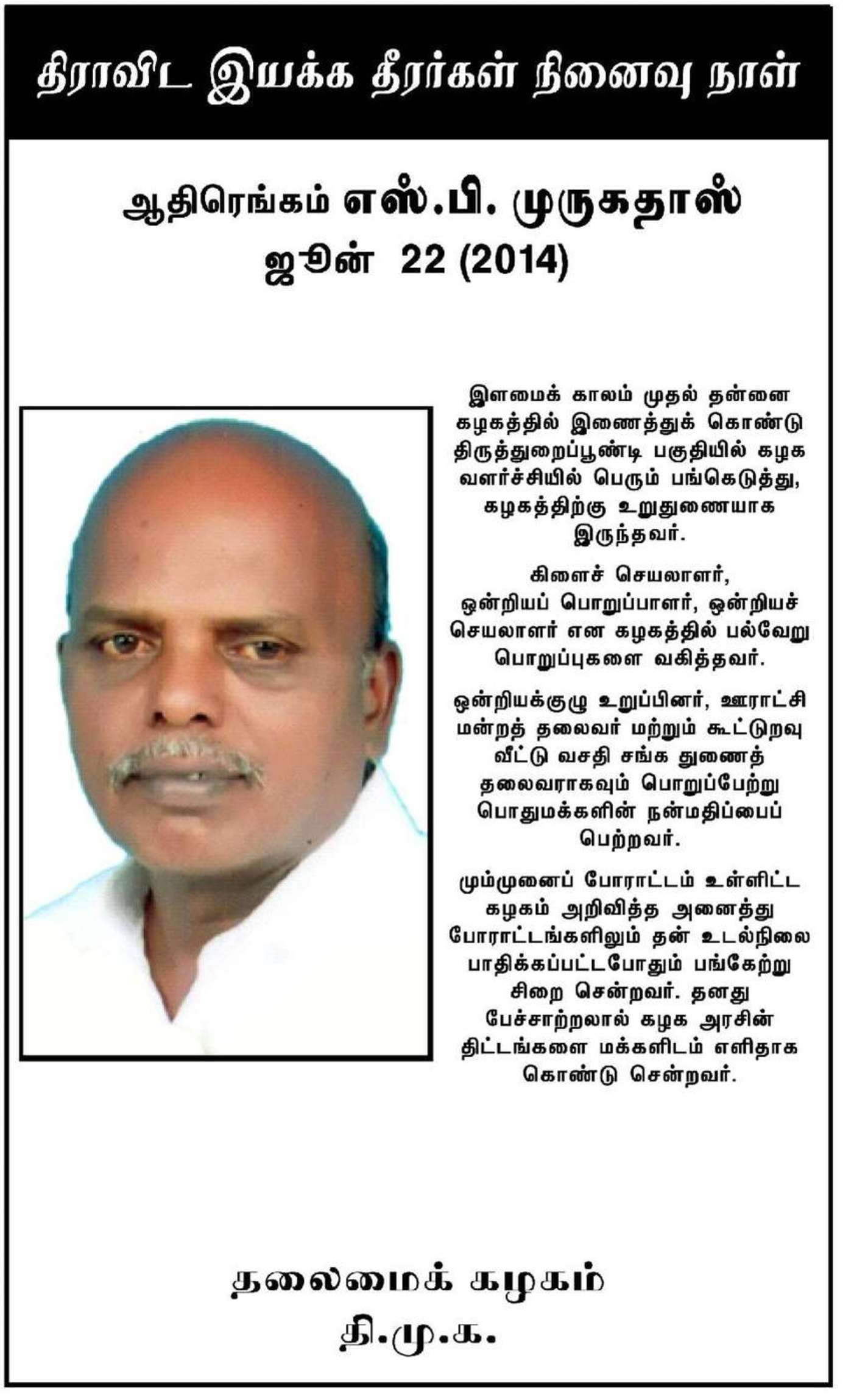 திராவிட இயக்க தீரர்கள் நினைவு நாள்

ஆதிரெங்கம் எஸ்.பி. முருகதாஸ்
ஜூன் 22 (2014)

இளமைக் காலம் முதல் தன்னை கழகத்தில் இணைத்துக் கொண்டு திருத்துறைப்பூண்டி பகுதியில் கழக வளர்ச்சியில் பெரும் பங்கெடுத்து, கழகத்திற்கு உறுதுணையாக இருந்தவர்.

கிளைச் செயலாளர், ஒன்றியப் பொறுப்பாளர், ஒன்றியச் செயலாளர் என கழகத்தில் பல்வேறு பொறுப்புகளை வகித்தவர்.

ஒன்றியக்குழு உறுப்பினர், ஊராட்சி மன்றத் தலைவர் மற்றும் கூட்டுறவு வீட்டு வசதி சங்க துணைத் தலைவராகவும் பொறுப்பேற்று பொதுமக்களின் நன்மதிப்பைப் பெற்றவர்.

மும்முனைப் போராட்டம் உள்ளிட்ட கழகம் அறிவித்த அனைத்து போராட்டங்களிலும் தன் உடல்நிலை பாதிக்கப்பட்டபோதும் பங்கேற்று சிறை சென்றவர். தனது பேச்சாற்றலால் கழக அரசின் திட்டங்களை மக்களிடம் எளிதாக கொண்டு சென்றவர்.

தலைமைக் கழகம்
தி.மு.க.